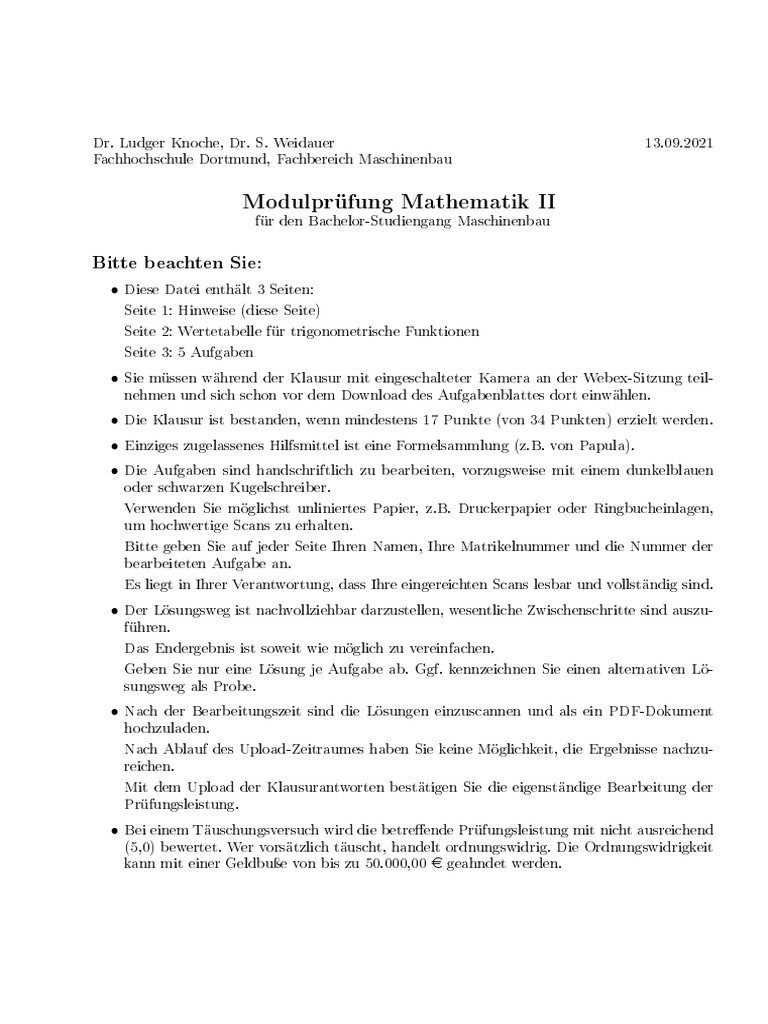 Dr. Ludger Knoche, Dr. S. Weidauer 13.09.2021
Fachhochschule Dortmund, Fachbereich Maschinenbau

Modulprüfung Mathematik II
für den Bachelor-Studiengang Maschinenbau

Bitte beachten Sie:

• Diese Datei enthält 3 Seiten:
Seite 1: Hinweise (diese Seite)
Seite 2: Wertetabelle für trigonometrische Funktionen
Seite 3: 5 Aufgaben

• Sie müssen während der Klausur mit eingeschalteter Kamera an der Webex-Sitzung teilnehmen und sich schon vor dem Download des Aufgabenblattes dort einwählen.

• Die Klausur ist bestanden, wenn mindestens 17 Punkte (von 34 Punkten) erzielt werden.

• Einziges zugelassenes Hilfsmittel ist eine Formelsammlung (z.B. von Papula).

• Die Aufgaben sind handschriftlich zu bearbeiten, vorzugsweise mit einem dunkelblauen oder schwarzen Kugelschreiber.
Verwenden Sie möglichst unliniertes Papier, z.B. Druckerpapier oder Ringbucheinlagen, um hochwertige Scans zu erhalten.
Bitte geben Sie auf jeder Seite Ihren Namen, Ihre Matrikelnummer und die Nummer der bearbeiteten Aufgabe an.
Es liegt in Ihrer Verantwortung, dass Ihre eingereichten Scans lesbar und vollständig sind.

• Der Lösungsweg ist nachvollziehbar darzustellen, wesentliche Zwischenschritte sind auszuführen.
Das Endergebnis ist soweit wie möglich zu vereinfachen.
Geben Sie nur eine Lösung je Aufgabe ab. Ggf. kennzeichnen Sie einen alternativen Lösungsweg als Probe.

• Nach der Bearbeitungszeit sind die Lösungen einzuscannen und als ein PDF-Dokument hochzuladen.
Nach Ablauf des Upload-Zeitraumes haben Sie keine Möglichkeit, die Ergebnisse nachzureichen.
Mit dem Upload der Klausurantworten bestätigen Sie die eigenständige Bearbeitung der Prüfungsleistung.

• Bei einem Täuschungsversuch wird die betreffende Prüfungsleistung mit nicht ausreichend (5,0) bewertet. Wer vorsätzlich täuscht, handelt ordnungswidrig. Die Ordnungswidrigkeit kann mit einer Geldbuße von bis zu 50.000,00 € geahndet werden.